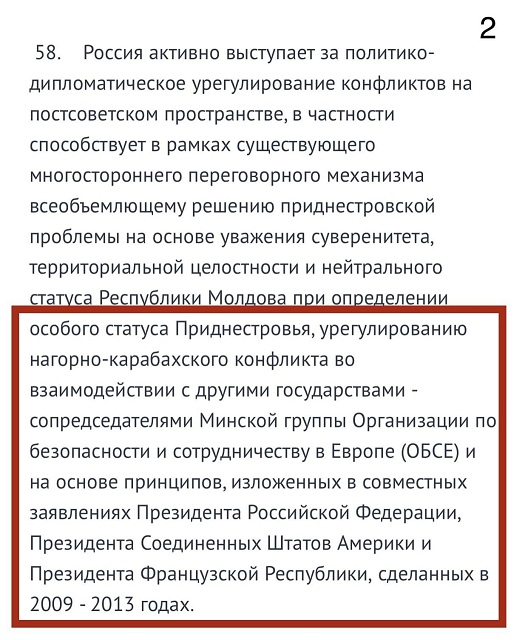 2

58. Россия активно выступает за политико-дипломатическое урегулирование конфликтов на постсоветском пространстве, в частности способствует в рамках существующего многостороннего переговорного механизма всеобъемлющему решению приднестровской проблемы на основе уважения суверенитета, территориальной целостности и нейтрального статуса Республики Молдова при определении особого статуса Приднестровья, урегулированию нагорно-карабахского конфликта во взаимодействии с другими государствами - сопредседателями Минской группы Организации по безопасности и сотрудничеству в Европе (ОБСЕ) и на основе принципов, изложенных в совместных заявлениях Президента Российской Федерации, Президента Соединенных Штатов Америки и Президента Французской Республики, сделанных в 2009 - 2013 годах.